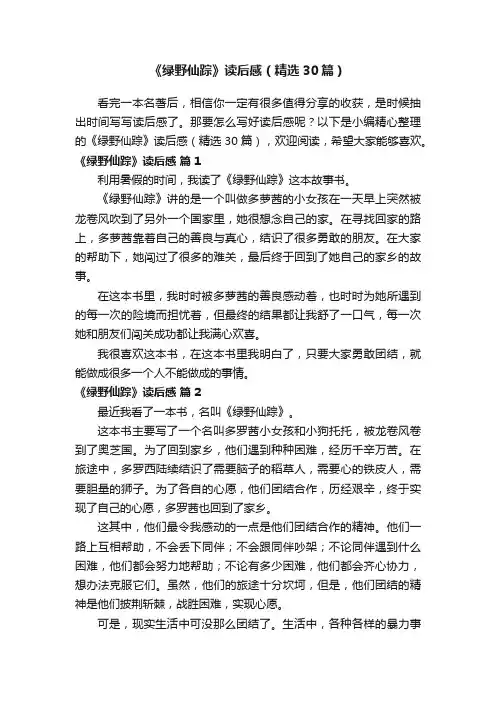 《绿野仙踪》读后感（精选30篇）

看完一本名著后，相信你一定有很多值得分享的收获，是时候抽出时间写写读后感了。那要怎么写好读后感呢？以下是小编精心整理的《绿野仙踪》读后感（精选30篇），欢迎阅读，希望大家能够喜欢。

《绿野仙踪》读后感 篇1

利用暑假的时间，我读了《绿野仙踪》这本故事书。

《绿野仙踪》讲的是一个叫做多萝茜的小女孩在一天早上突然被龙卷风吹到了另外一个国家里，她很想念自己的家。在寻找回家的路上，多萝茜靠着自己的善良与真心，结识了很多勇敢的朋友。在大家的帮助下，她闯过了很多的难关，最后终于回到了她自己的家乡的故事。

在这本书里，我时时被多萝茜的善良感动着，也时时为她所遇到的每一次的险境而担忧着，但最终的结果都让我舒了一口气，每一次她和朋友们闯关成功都让我满心欢喜。

我很喜欢这本书，在这本书里我明白了，只要大家勇敢团结，就能做成很多一个人不能做成的事情。

《绿野仙踪》读后感 篇2

最近我看了一本书，名叫《绿野仙踪》。

这本书主要写了一个名叫多罗茜小女孩和小狗托托，被龙卷风卷到了奥芝国。为了回到家乡，他们遇到种种困难，经历千辛万苦。在旅途中，多罗西陆续结识了需要脑子的稻草人，需要心的铁皮人，需要胆量的狮子。为了各自的心愿，他们团结合作，历经艰辛，终于实现了自己的心愿，多罗茜也回到了家乡。

这其中，他们最令我感动的一点是他们团结合作的精神。他们一路上互相帮助，不会丢下同伴；不会跟同伴吵架；不论同伴遇到什么困难，他们都会努力地帮助；不论有多少困难，他们都会齐心协力，想办法克服它们。虽然，他们的旅途十分坎坷，但是，他们团结的精神是他们披荆斩棘，战胜困难，实现心愿。

可是，现实生活中可没那么团结了。生活中，各种各样的暴力事